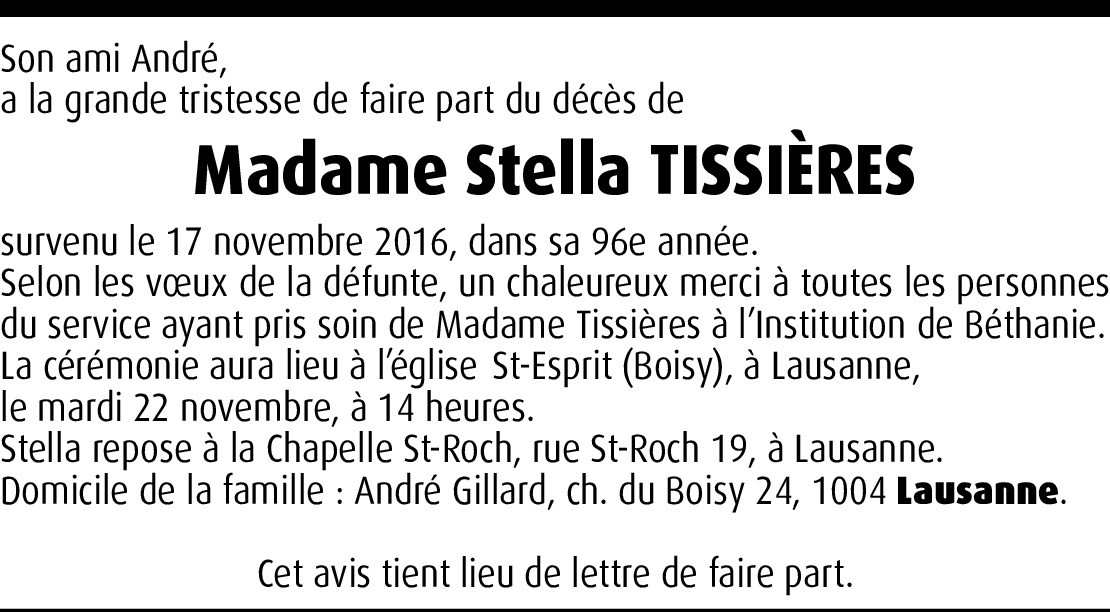 Son ami André,
a la grande tristesse de faire part du décès de

Madame Stella TISSIÈRES

survenu le 17 novembre 2016, dans sa 96e année.
Selon les vœux de la défunte, un chaleureux merci à toutes les personnes du service ayant pris soin de Madame Tissières à l'Institution de Béthanie.
La cérémonie aura lieu à l'église St-Esprit (Boisy), à Lausanne,
le mardi 22 novembre, à 14 heures.
Stella repose à la Chapelle St-Roch, rue St-Roch 19, à Lausanne.
Domicile de la famille : André Gillard, ch. du Boisy 24, 1004 Lausanne.

Cet avis tient lieu de lettre de faire part.